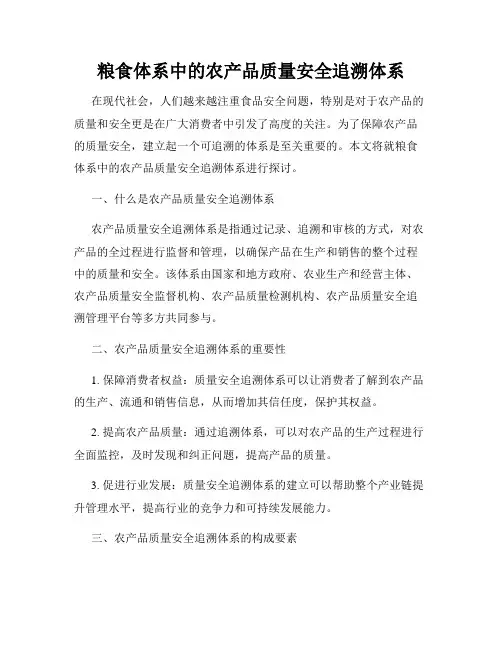 粮食体系中的农产品质量安全追溯体系

在现代社会，人们越来越注重食品安全问题，特别是对于农产品的质量和安全更是在广大消费者中引发了高度的关注。为了保障农产品的质量安全，建立起一个可追溯的体系是至关重要的。本文将就粮食体系中的农产品质量安全追溯体系进行探讨。

一、什么是农产品质量安全追溯体系

农产品质量安全追溯体系是指通过记录、追溯和审核的方式，对农产品的全过程进行监督和管理，以确保产品在生产和销售的整个过程中的质量和安全。该体系由国家和地方政府、农业生产和经营主体、农产品质量安全监督机构、农产品质量检测机构、农产品质量安全追溯管理平台等多方共同参与。

二、农产品质量安全追溯体系的重要性

1. 保障消费者权益：质量安全追溯体系可以让消费者了解到农产品的生产、流通和销售信息，从而增加其信任度，保护其权益。

2. 提高农产品质量：通过追溯体系，可以对农产品的生产过程进行全面监控，及时发现和纠正问题，提高产品的质量。

3. 促进行业发展：质量安全追溯体系的建立可以帮助整个产业链提升管理水平，提高行业的竞争力和可持续发展能力。

三、农产品质量安全追溯体系的构成要素